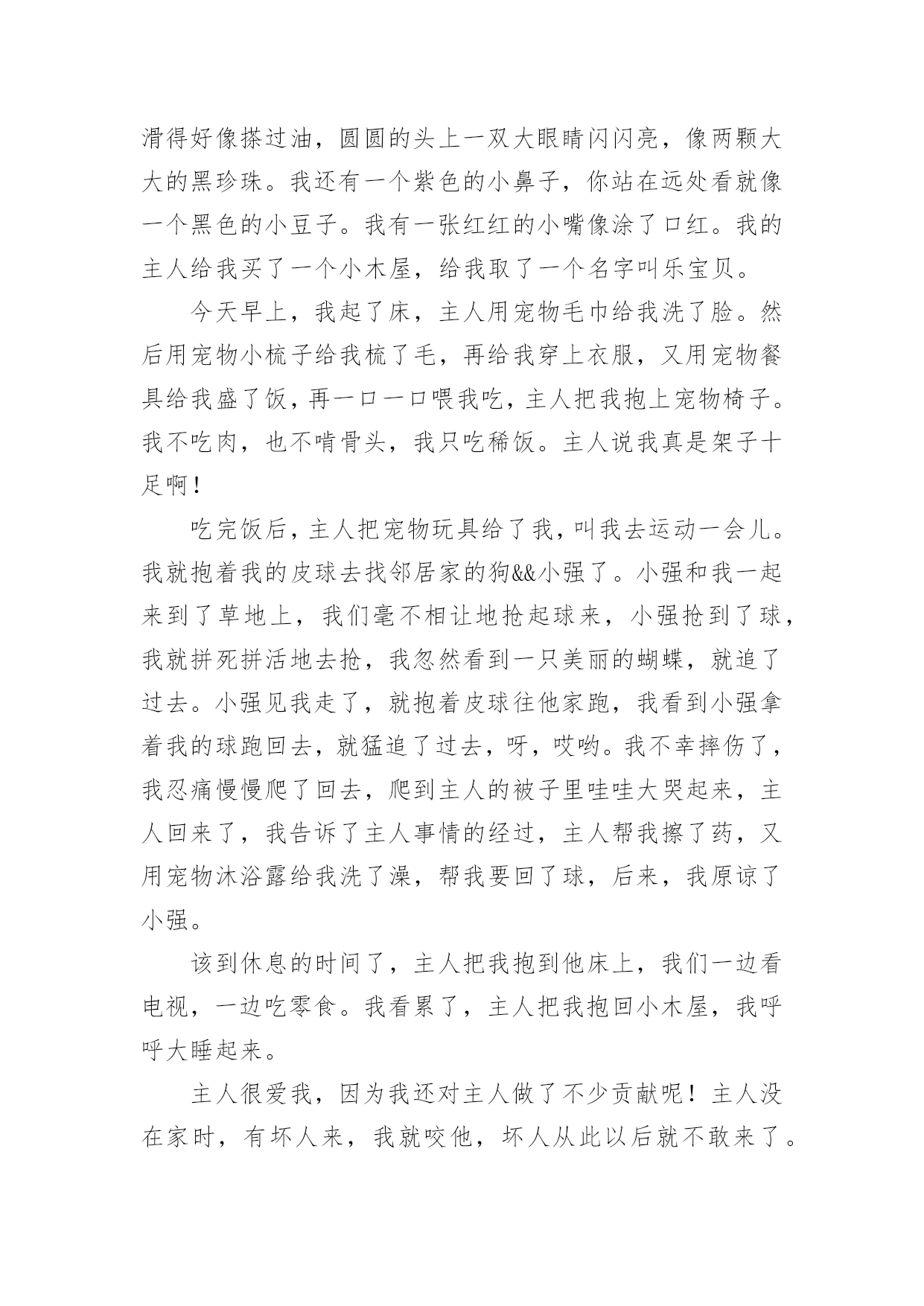 滑得好像搽过油，圆圆的头上一双大眼睛闪闪亮，像两颗大大的黑珍珠。我还有一个紫色的小鼻子，你站在远处看就像一个黑色的小豆子。我有一张红红的小嘴像涂了口红。我的主人给我买了一个小木屋，给我取了一个名字叫乐宝贝。

今天早上，我起了床，主人用宠物毛巾给我洗了脸。然后用宠物小梳子给我梳了毛，再给我穿上衣服，又用宠物餐具给我盛了饭，再一口一口喂我吃，主人把我抱上宠物椅子。我不吃肉，也不啃骨头，我只吃稀饭。主人说我真是架子十足啊！

吃完饭后，主人把宠物玩具给了我，叫我去运动一会儿。我就抱着我的皮球去找邻居家的狗&&小强了。小强和我一起来到了草地上，我们毫不相让地抢起球来，小强抢到了球，我就拼死拼活地去抢，我忽然看到一只美丽的蝴蝶，就追了过去。小强见我走了，就抱着皮球往他家跑，我看到小强拿着我的球跑回去，就猛追了过去，呀，哎哟。我不幸摔伤了，我忍痛慢慢爬了回去，爬到主人的被子里哇哇大哭起来，主人回来了，我告诉了主人事情的经过，主人帮我擦了药，又用宠物沐浴露给我洗了澡，帮我要回了球，后来，我原谅了小强。

该到休息的时间了，主人把我抱到他床上，我们一边看电视，一边吃零食。我看累了，主人把我抱回小木屋，我呼呼大睡起来。

主人很爱我，因为我还对主人做了不少贡献呢！主人没在家时，有坏人来，我就咬他，坏人从此以后就不敢来了。